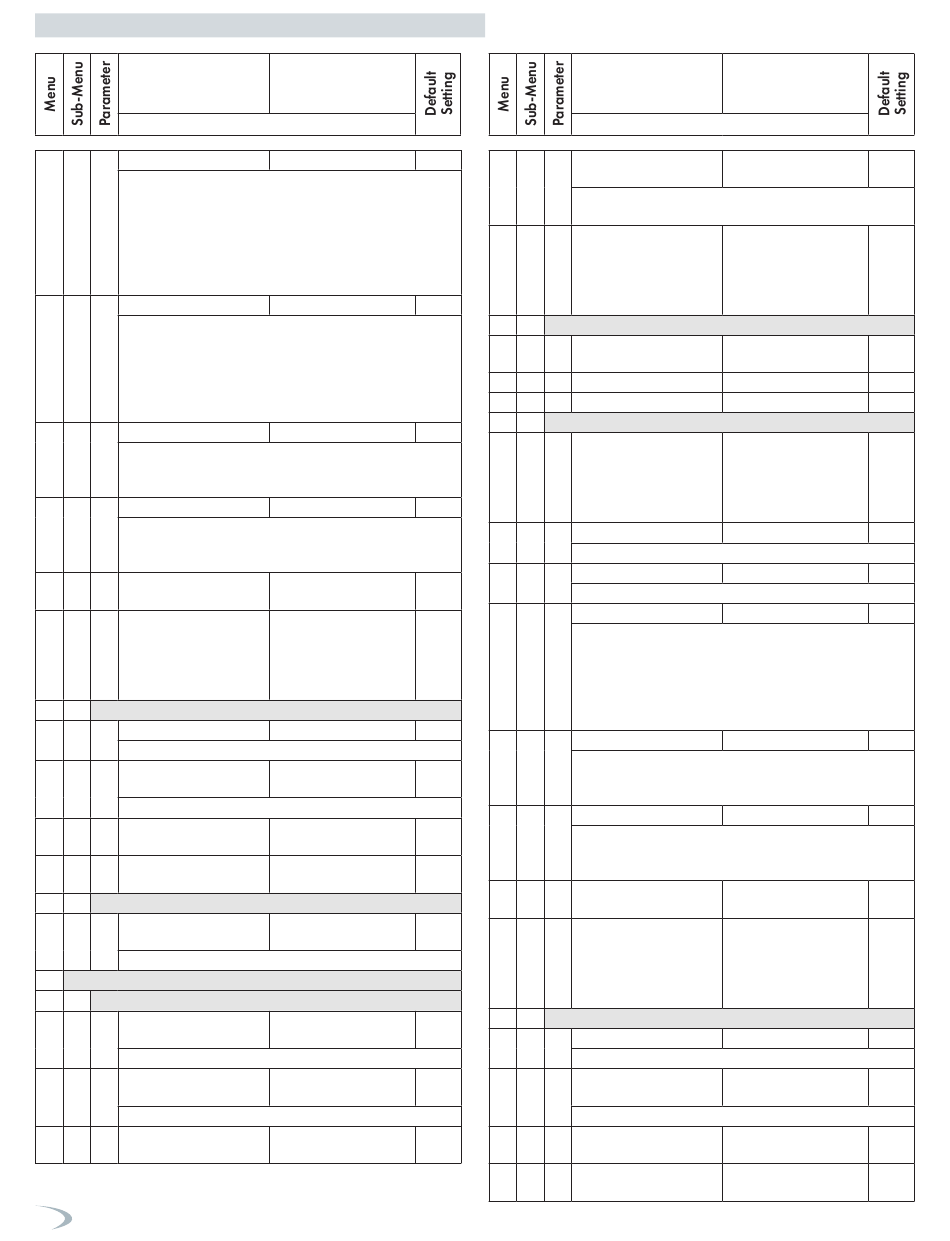 Menu
Sub-Menu
Parameter
Default Setting

Menu
Sub-Menu
Parameter
Default Setting